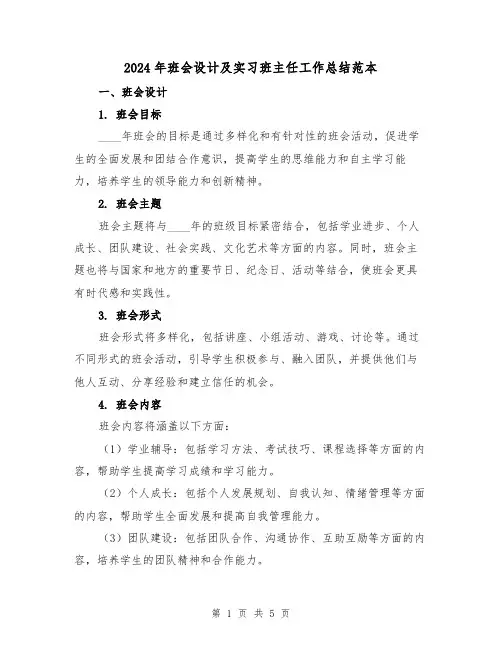 2024年班会设计及实习班主任工作总结范本

一、班会设计

1. 班会目标

____年班会的目标是通过多样化和有针对性的班会活动，促进学生的全面发展和团结合作意识，提高学生的思维能力和自主学习能力，培养学生的领导能力和创新精神。

2. 班会主题

班会主题将与____年的班级目标紧密结合，包括学业进步、个人成长、团队建设、社会实践、文化艺术等方面的内容。同时，班会主题也将与国家和地方的重要节日、纪念日、活动等结合，使班会更具有时代感和实践性。

3. 班会形式

班会形式将多样化，包括讲座、小组活动、游戏、讨论等。通过不同形式的班会活动，引导学生积极参与、融入团队，并提供他们与他人互动、分享经验和建立信任的机会。

4. 班会内容

班会内容将涵盖以下方面：

（1）学业辅导：包括学习方法、考试技巧、课程选择等方面的内容，帮助学生提高学习成绩和学习能力。

（2）个人成长：包括个人发展规划、自我认知、情绪管理等方面的内容，帮助学生全面发展和提高自我管理能力。

（3）团队建设：包括团队合作、沟通协作、互助互励等方面的内容，培养学生的团队精神和合作能力。

第 1 页 共 5 页